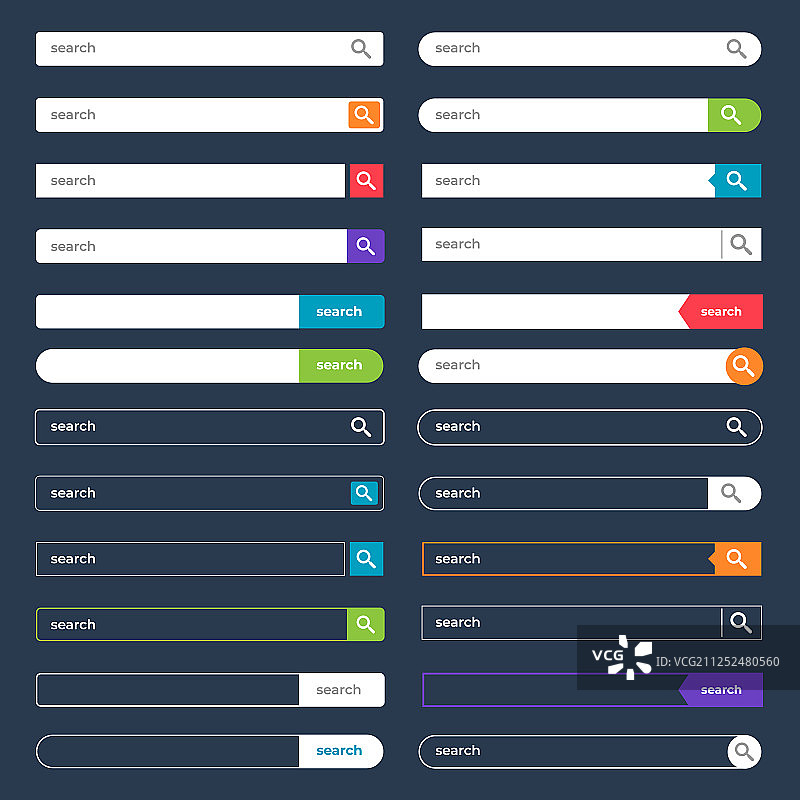 search

search

search

search

search

search

search

search

search

search

search

search

search

search

search

search

search

search

search

search

search

search

search

search

VCG ID: VCG211252480560